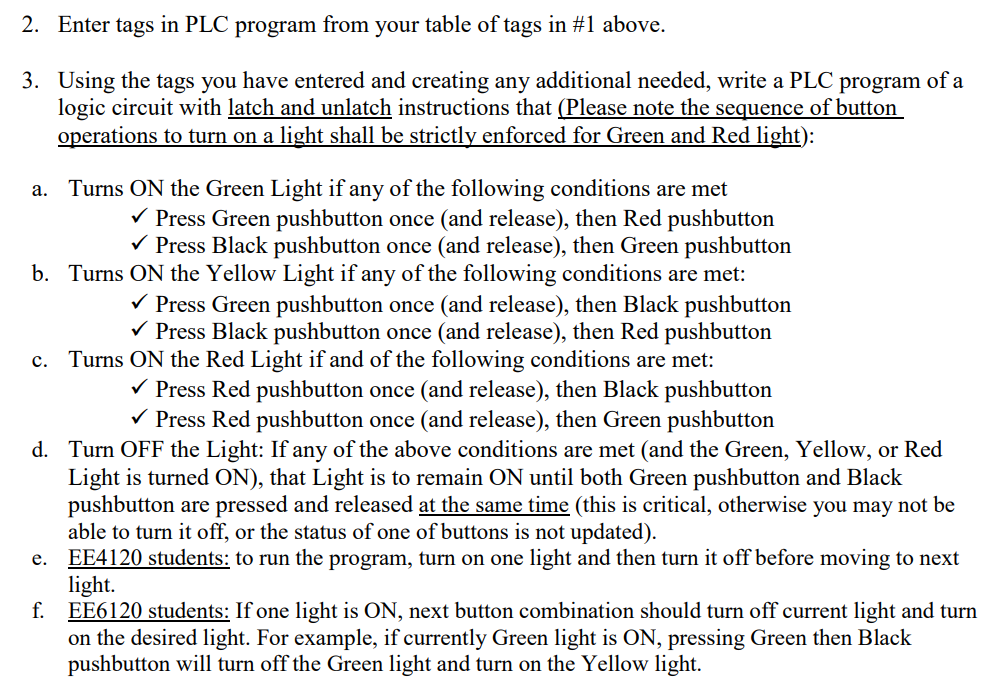 2. Enter tags in PLC program from your table of tags in #1 above.

3. Using the tags you have entered and creating any additional needed, write a PLC program of a logic circuit with latch and unlatch instructions that (Please note the sequence of button operations to turn on a light shall be strictly enforced for Green and Red light):

a. Turns ON the Green Light if any of the following conditions are met
✓ Press Green pushbutton once (and release), then Red pushbutton
✓ Press Black pushbutton once (and release), then Green pushbutton
b. Turns ON the Yellow Light if any of the following conditions are met:
✓ Press Green pushbutton once (and release), then Black pushbutton
✓ Press Black pushbutton once (and release), then Red pushbutton
c. Turns ON the Red Light if and of the following conditions are met:
✓ Press Red pushbutton once (and release), then Black pushbutton
✓ Press Red pushbutton once (and release), then Green pushbutton
d. Turn OFF the Light: If any of the above conditions are met (and the Green, Yellow, or Red Light is turned ON), that Light is to remain ON until both Green pushbutton and Black pushbutton are pressed and released at the same time (this is critical, otherwise you may not be able to turn it off, or the status of one of buttons is not updated).
e. EE4120 students: to run the program, turn on one light and then turn it off before moving to next light.
f. EE6120 students: If one light is ON, next button combination should turn off current light and turn on the desired light. For example, if currently Green light is ON, pressing Green then Black pushbutton will turn off the Green light and turn on the Yellow light.